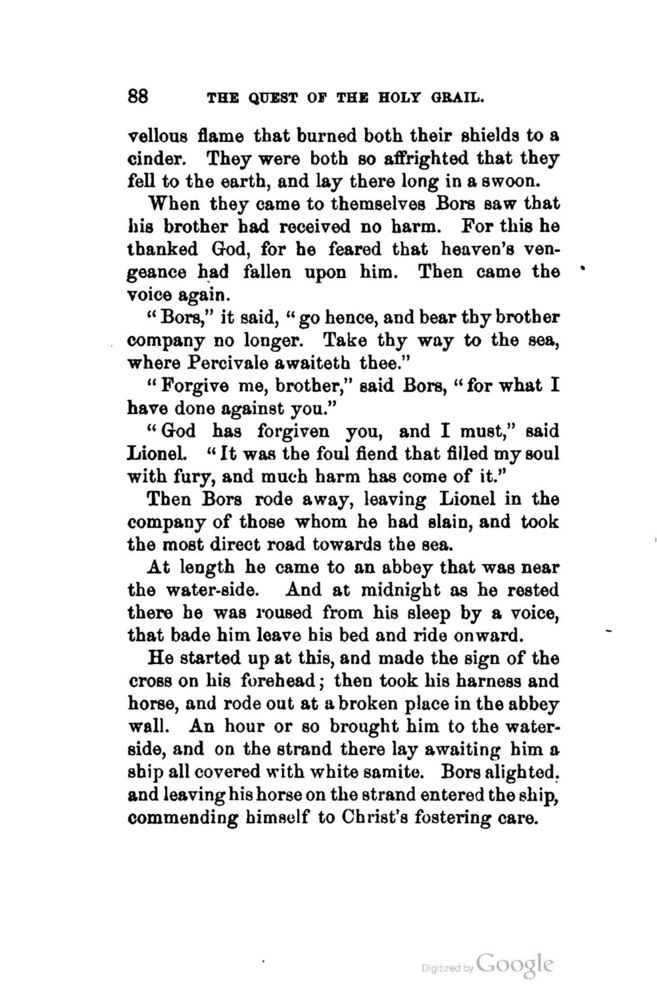 88 THE QUEST OF THE HOLY GRAIL.

vellous flame that burned both their shields to a cinder. They were both so affrighted that they fell to the earth, and lay there long in a swoon.

When they came to themselves Bors saw that his brother had received no harm. For this he thanked God, for he feared that heaven's vengeance had fallen upon him. Then came the voice again.

"Bors," it said, "go hence, and bear thy brother company no longer. Take thy way to the sea, where Percivale awaiteth thee."

"Forgive me, brother," said Bors, "for what I have done against you."

"God has forgiven you, and I must," said Lionel. "It was the foul fiend that filled my soul with fury, and much harm has come of it."

Then Bors rode away, leaving Lionel in the company of those whom he had slain, and took the most direct road towards the sea.

At length he came to an abbey that was near the water-side. And at midnight as he rested there he was roused from his sleep by a voice, that bade him leave his bed and ride onward.

He started up at this, and made the sign of the cross on his forehead; then took his harness and horse, and rode out at a broken place in the abbey wall. An hour or so brought him to the water-side, and on the strand there lay awaiting him a ship all covered with white samite. Bors alighted, and leaving his horse on the strand entered the ship, commending himself to Christ's fostering care.

Digitized by Google